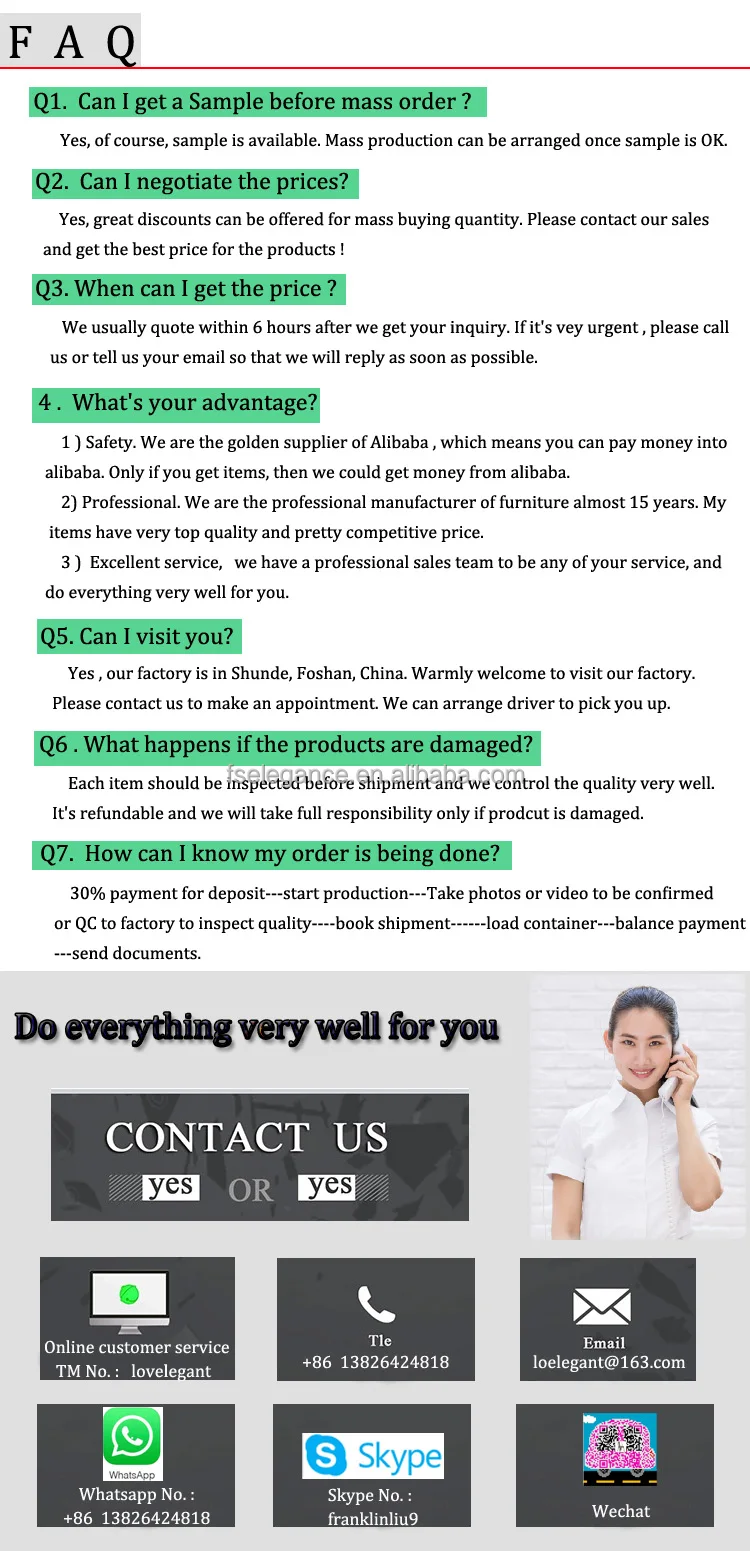 F A Q

Q1. Can I get a Sample before mass order ?

Yes, of course, sample is available. Mass production can be arranged once sample is OK.

Q2. Can I negotiate the prices?

Yes, great discounts can be offered for mass buying quantity. Please contact our sales and get the best price for the products !

Q3. When can I get the price ?

We usually quote within 6 hours after we get your inquiry. If it's vey urgent , please call us or tell us your email so that we will reply as soon as possible.

4 . What's your advantage?

1 ) Safety. We are the golden supplier of Alibaba , which means you can pay money into alibaba. Only if you get items, then we could get money from alibaba.

2) Professional. We are the professional manufacturer of furniture almost 15 years. My items have very top quality and pretty competitive price.

3 ) Excellent service, we have a professional sales team to be any of your service, and do everything very well for you.

Q5. Can I visit you?

Yes , our factory is in Shunde, Foshan, China. Warmly welcome to visit our factory. Please contact us to make an appointment. We can arrange driver to pick you up.

Q6 . What happens if the products are damaged?

Each item should be inspected before shipment and we control the quality very well. It's refundable and we will take full responsibility only if prodcut is damaged.

Q7. How can I know my order is being done?

30% payment for deposit---start production---Take photos or video to be confirmed or QC to factory to inspect quality----book shipment------load container---balance payment ---send documents.

Do everything very well for you

CONTACT US
yes OR yes

Online customer service
TM No. : lovelegant

Tle
+86 13826424818

Email
loelegant@163.com

WhatsApp
Whatsapp No. :
+86 13826424818

Skype
Skype No. :
franklinliu9

Wechat

fselegance.en.alibaba.com